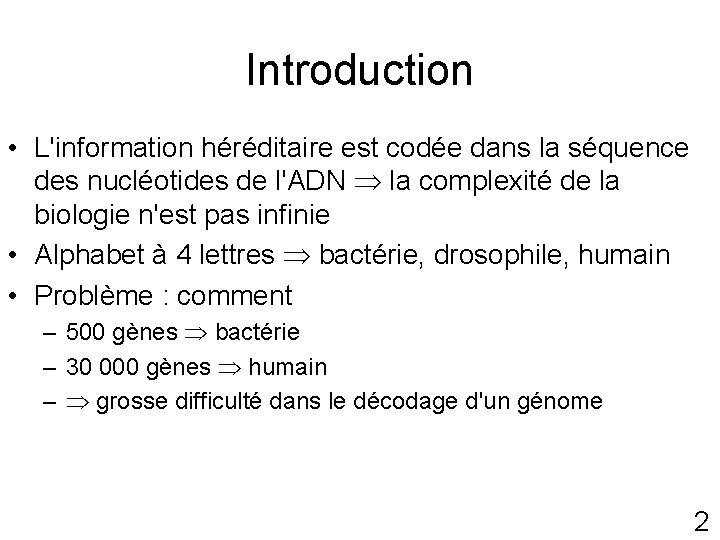 Introduction

• L'information héréditaire est codée dans la séquence des nucléotides de l'ADN $\Rightarrow$ la complexité de la biologie n'est pas infinie
• Alphabet à 4 lettres $\Rightarrow$ bactérie, drosophile, humain
• Problème : comment
– 500 gènes $\Rightarrow$ bactérie
– 30 000 gènes $\Rightarrow$ humain
– $\Rightarrow$ grosse difficulté dans le décodage d'un génome

2